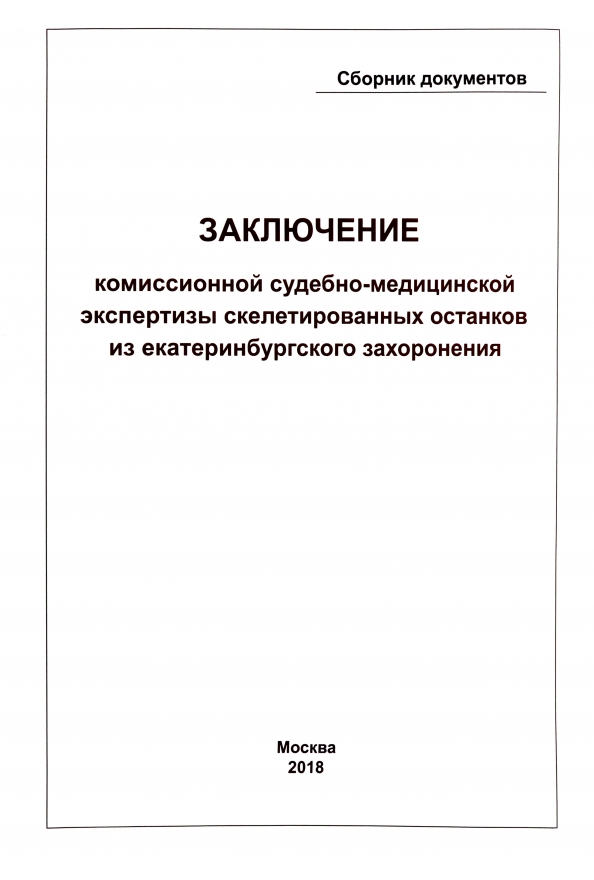 Сборник документов

ЗАКЛЮЧЕНИЕ

комиссионной судебно-медицинской экспертизы скелетированных останков из екатеринбургского захоронения

Москва
2018